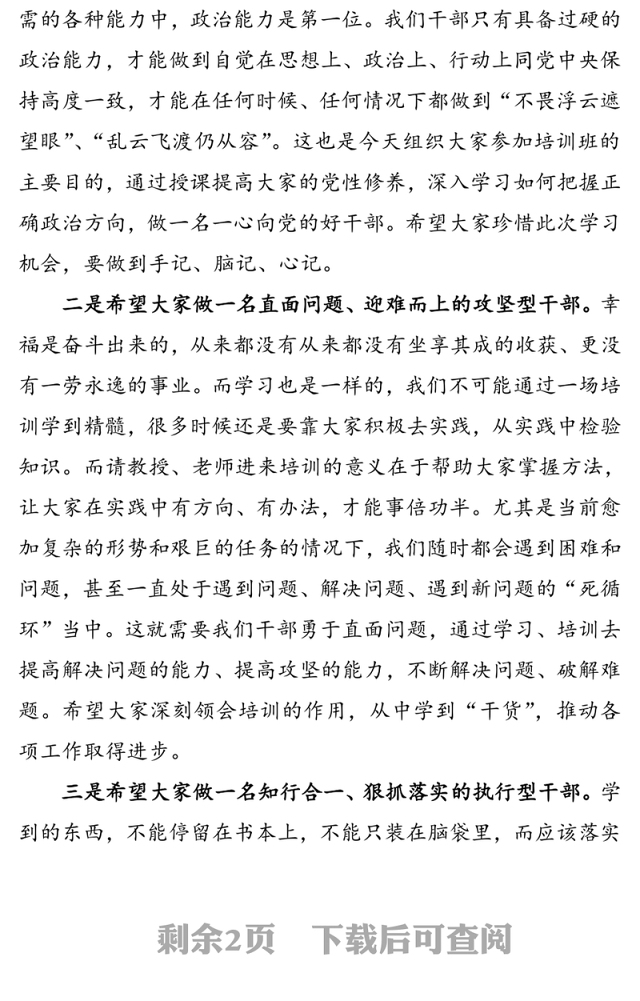 需的各种能力中，政治能力是第一位。我们干部只有具备过硬的政治能力，才能做到自觉在思想上、政治上、行动上同党中央保持高度一致，才能在任何时候、任何情况下都做到“不畏浮云遮望眼”、“乱云飞渡仍从容”。这也是今天组织大家参加培训班的主要目的，通过授课提高大家的党性修养，深入学习如何把握正确政治方向，做一名一心向党的好干部。希望大家珍惜此次学习机会，要做到手记、脑记、心记。

二是希望大家做一名直面问题、迎难而上的攻坚型干部。幸福是奋斗出来的，从来都没有从来都没有坐享其成的收获、更没有一劳永逸的事业。而学习也是一样的，我们不可能通过一场培训学到精髓，很多时候还是要靠大家积极去实践，从实践中检验知识。而请教授、老师进来培训的意义在于帮助大家掌握方法，让大家在实践中有方向、有办法，才能事倍功半。尤其是当前愈加复杂的形势和艰巨的任务的情况下，我们随时都会遇到困难和问题，甚至一直处于遇到问题、解决问题、遇到新问题的“死循环”当中。这就需要我们干部勇于直面问题，通过学习、培训去提高解决问题的能力、提高攻坚的能力，不断解决问题、破解难题。希望大家深刻领会培训的作用，从中学到“干货”，推动各项工作取得进步。

三是希望大家做一名知行合一、狠抓落实的执行型干部。学到的东西，不能停留在书本上，不能只装在脑袋里，而应该落实

剩余2页　下载后可查阅